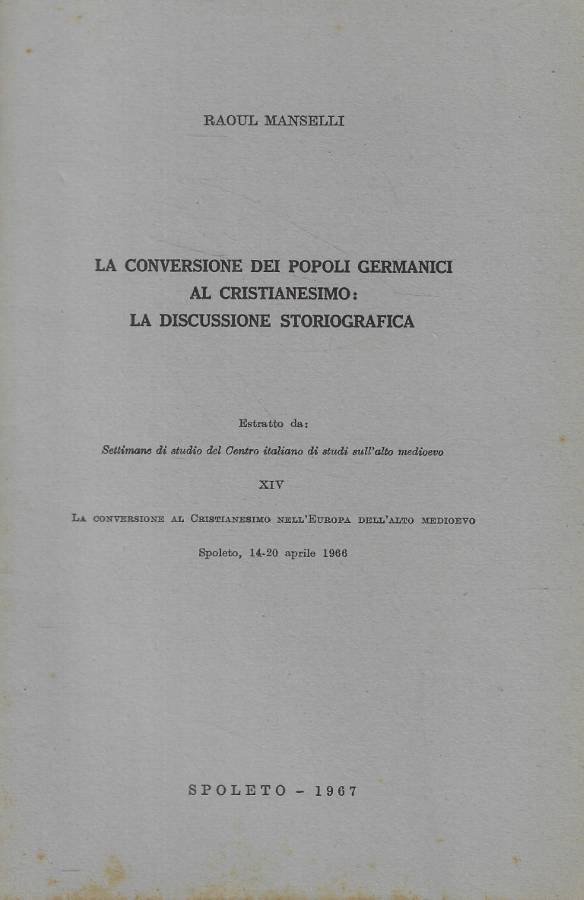 RAOUL MANSELLI

LA CONVERSIONE DEI POPOLI GERMANICI AL CRISTIANESIMO: LA DISCUSSIONE STORIOGRAFICA

Estratto da:

Settimane di studio del Centro italiano di studi sull'alto medioevo

XIV

La conversione al Cristianesimo nell'Europa dell'alto medioevo

Spoleto, 14-20 aprile 1966

SPOLETO - 1967